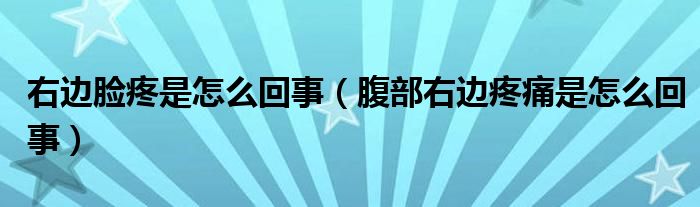 右边脸疼是怎么回事（腹部右边疼痛是怎么回事）